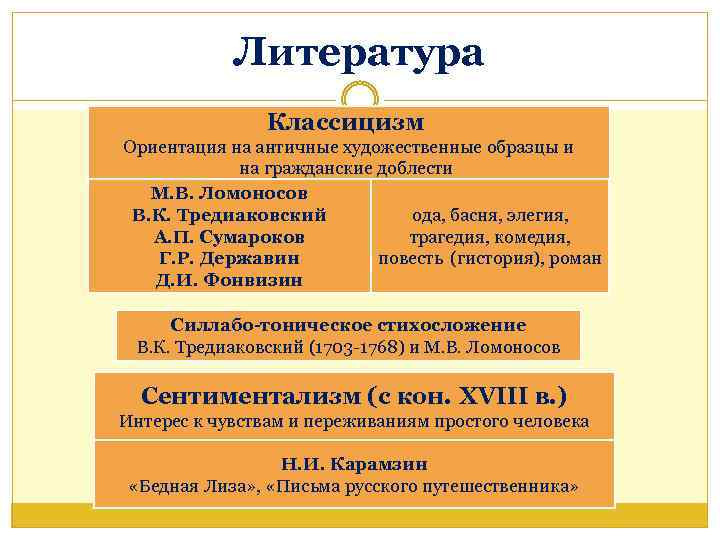 Литература

Классицизм
Ориентация на античные художественные образцы и на гражданские доблести

М.В. Ломоносов
В.К. Тредиаковский
А.П. Сумароков
Г.Р. Державин
Д.И. Фонвизин

ода, басня, элегия, трагедия, комедия, повесть (гистория), роман

Силлабо-тоническое стихосложение
В.К. Тредиаковский (1703-1768) и М.В. Ломоносов

Сентиментализм (с кон. XVIII в.)
Интерес к чувствам и переживаниям простого человека

Н.И. Карамзин
«Бедная Лиза», «Письма русского путешественника»